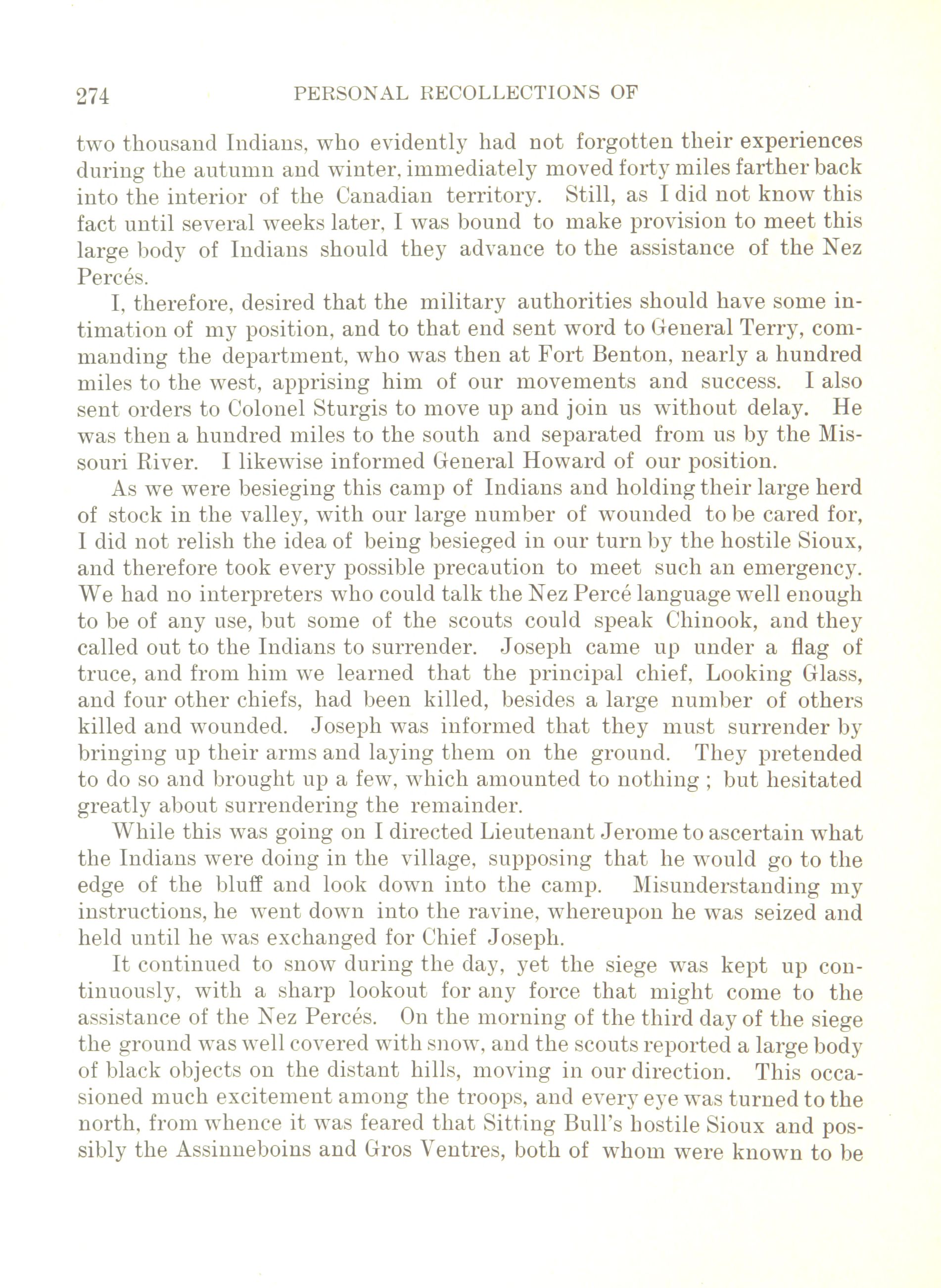 274 PERSONAL RECOLLECTIONS OF

two thousand Indians, who evidently had not forgotten their experiences during the autumn and winter, immediately moved forty miles farther back into the interior of the Canadian territory. Still, as I did not know this fact until several weeks later, I was bound to make provision to meet this large body of Indians should they advance to the assistance of the Nez Percés.

I, therefore, desired that the military authorities should have some intimation of my position, and to that end sent word to General Terry, commanding the department, who was then at Fort Benton, nearly a hundred miles to the west, apprising him of our movements and success. I also sent orders to Colonel Sturgis to move up and join us without delay. He was then a hundred miles to the south and separated from us by the Missouri River. I likewise informed General Howard of our position.

As we were besieging this camp of Indians and holding their large herd of stock in the valley, with our large number of wounded to be cared for, I did not relish the idea of being besieged in our turn by the hostile Sioux, and therefore took every possible precaution to meet such an emergency. We had no interpreters who could talk the Nez Percé language well enough to be of any use, but some of the scouts could speak Chinook, and they called out to the Indians to surrender. Joseph came up under a flag of truce, and from him we learned that the principal chief, Looking Glass, and four other chiefs, had been killed, besides a large number of others killed and wounded. Joseph was informed that they must surrender by bringing up their arms and laying them on the ground. They pretended to do so and brought up a few, which amounted to nothing ; but hesitated greatly about surrendering the remainder.

While this was going on I directed Lieutenant Jerome to ascertain what the Indians were doing in the village, supposing that he would go to the edge of the bluff and look down into the camp. Misunderstanding my instructions, he went down into the ravine, whereupon he was seized and held until he was exchanged for Chief Joseph.

It continued to snow during the day, yet the siege was kept up continuously, with a sharp lookout for any force that might come to the assistance of the Nez Percés. On the morning of the third day of the siege the ground was well covered with snow, and the scouts reported a large body of black objects on the distant hills, moving in our direction. This occasioned much excitement among the troops, and every eye was turned to the north, from whence it was feared that Sitting Bull's hostile Sioux and possibly the Assinneboins and Gros Ventres, both of whom were known to be